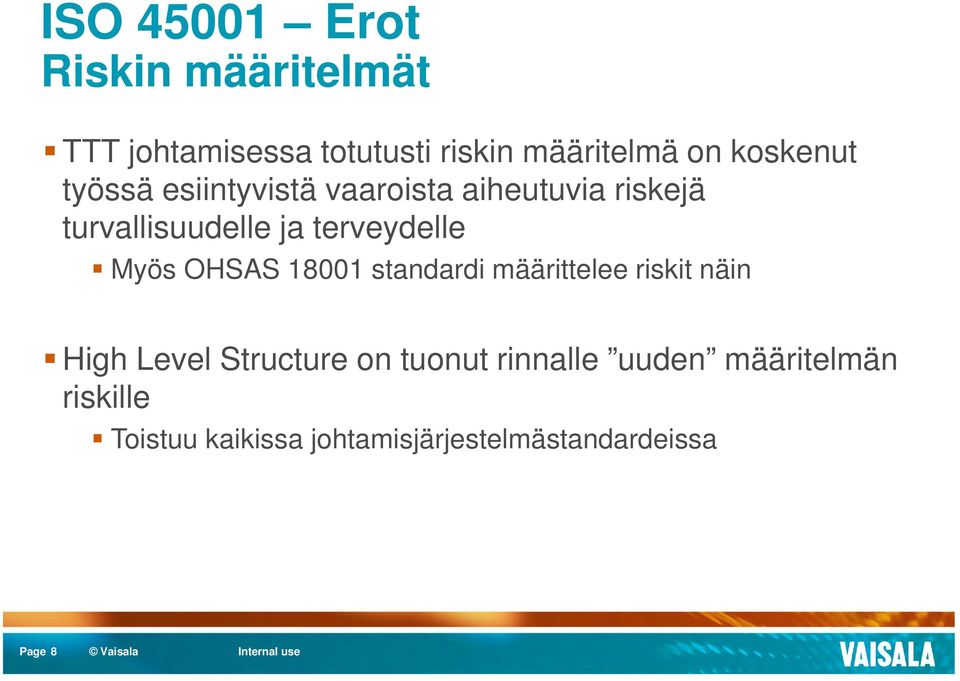 ISO 45001 – Erot
Riskin määritelmät

TTT johtamisessa totutusti riskin määritelmä on koskenut työssä esiintyvistä vaaroista aiheutuvia riskejä turvallisuudelle ja terveydelle

Myös OHSAS 18001 standardi määrittelee riskit näin

High Level Structure on tuonut rinnalle ”uuden” määritelmän riskille

Toistuu kaikissa johtamisjärjestelmästandardeissa

Page 8 © Vaisala Internal use

VAISALA